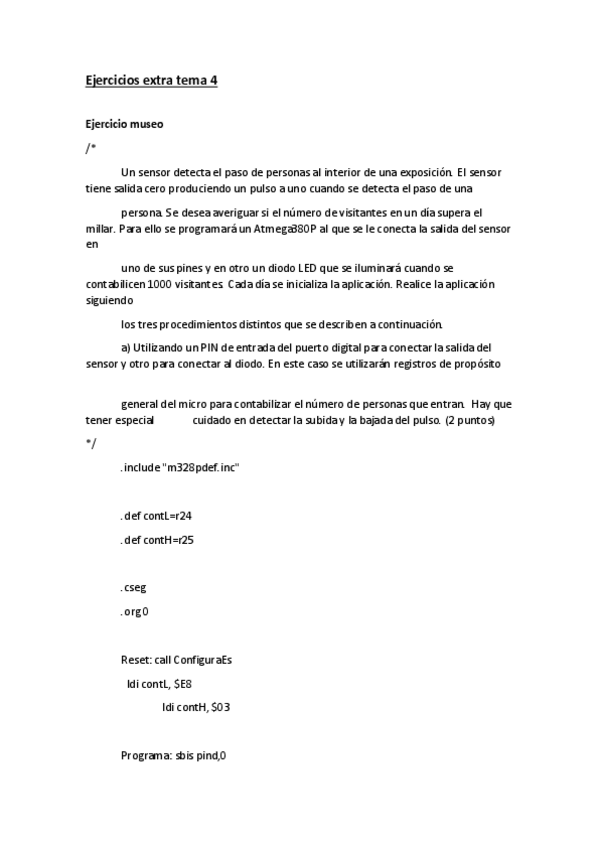 Ejercicios extra tema 4

Ejercicio museo

/*

Un sensor detecta el paso de personas al interior de una exposición. El sensor tiene salida cero produciendo un pulso a uno cuando se detecta el paso de una

persona. Se desea averiguar si el número de visitantes en un día supera el millar. Para ello se programará un Atmega380P al que se le conecta la salida del sensor en

uno de sus pines y en otro un diodo LED que se iluminará cuando se contabilicen 1000 visitantes. Cada día se inicializa la aplicación. Realice la aplicación siguiendo

los tres procedimientos distintos que se describen a continuación.

a) Utilizando un PIN de entrada del puerto digital para conectar la salida del sensor y otro para conectar al diodo. En este caso se utilizarán registros de propósito

general del micro para contabilizar el número de personas que entran. Hay que tener especial cuidado en detectar la subida y la bajada del pulso. (2 puntos)

*/

.include "m328pdef.inc"

.def contL=r24

.def contH=r25

.cseg

.org 0

Reset: call ConfiguraEs

ldi contL, $E8

ldi contH, $03

Programa: sbis pind,0